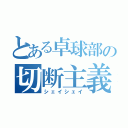 とある卓球部の
切断主義
シェイシェイ